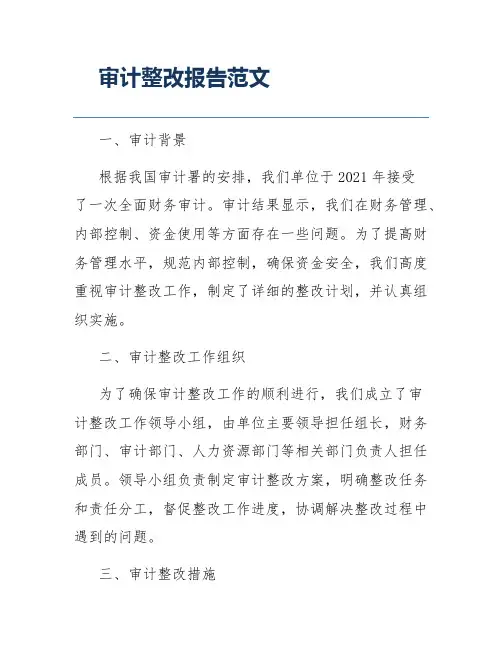 审计整改报告范文

一、审计背景

根据我国审计署的安排，我们单位于 2021 年接受了一次全面财务审计。审计结果显示，我们在财务管理、内部控制、资金使用等方面存在一些问题。为了提高财务管理水平，规范内部控制，确保资金安全，我们高度重视审计整改工作，制定了详细的整改计划，并认真组织实施。

二、审计整改工作组织

为了确保审计整改工作的顺利进行，我们成立了审计整改工作领导小组，由单位主要领导担任组长，财务部门、审计部门、人力资源部门等相关部门负责人担任成员。领导小组负责制定审计整改方案，明确整改任务和责任分工，督促整改工作进度，协调解决整改过程中遇到的问题。

三、审计整改措施